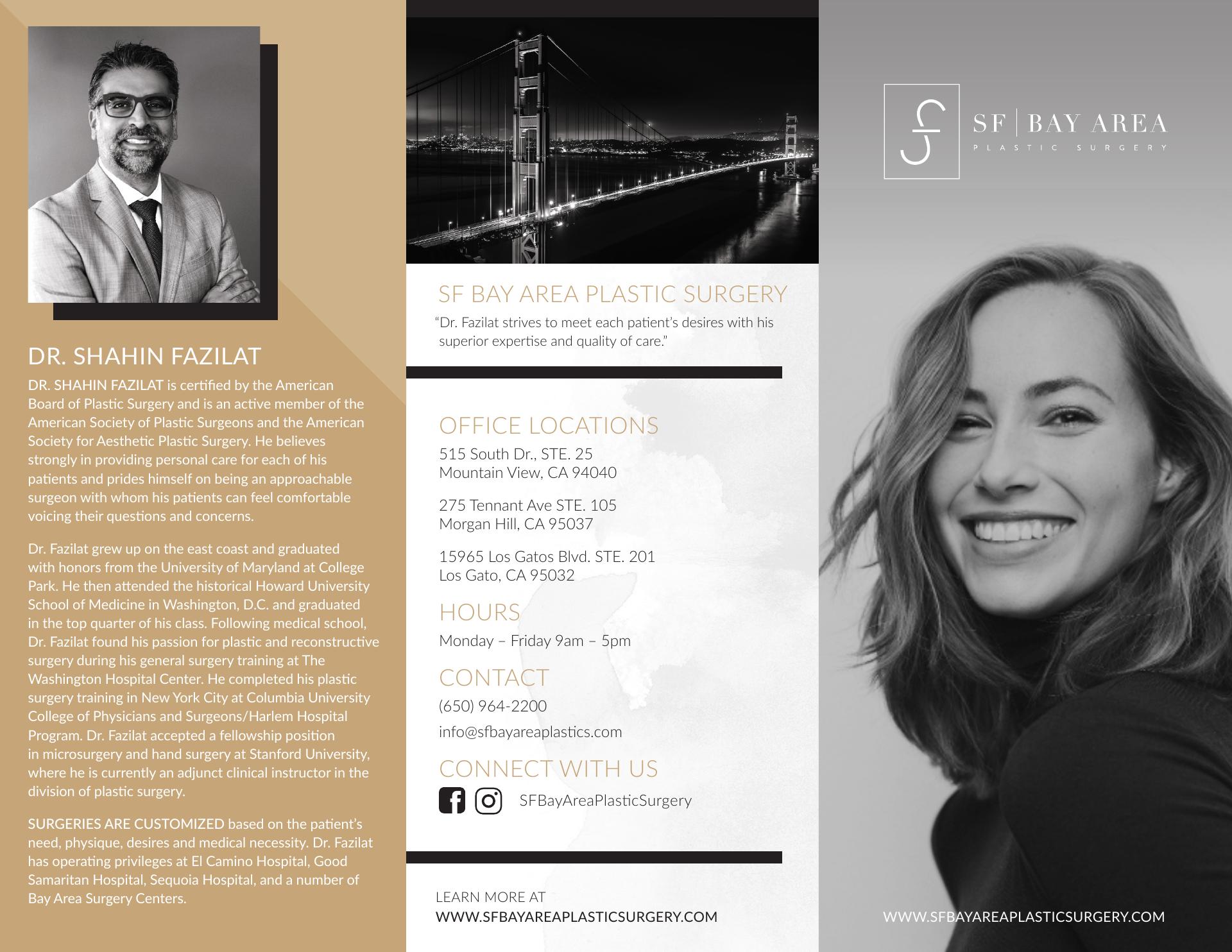 DR. SHAHIN FAZILAT

DR. SHAHIN FAZILAT is certified by the American Board of Plastic Surgery and is an active member of the American Society of Plastic Surgeons and the American Society for Aesthetic Plastic Surgery. He believes strongly in providing personal care for each of his patients and prides himself on being an approachable surgeon with whom his patients can feel comfortable voicing their questions and concerns.

Dr. Fazilat grew up on the east coast and graduated with honors from the University of Maryland at College Park. He then attended the historical Howard University School of Medicine in Washington, D.C. and graduated in the top quarter of his class. Following medical school, Dr. Fazilat found his passion for plastic and reconstructive surgery during his general surgery training at The Washington Hospital Center. He completed his plastic surgery training in New York City at Columbia University College of Physicians and Surgeons/Harlem Hospital Program. Dr. Fazilat accepted a fellowship position in microsurgery and hand surgery at Stanford University, where he is currently an adjunct clinical instructor in the division of plastic surgery.

SURGERIES ARE CUSTOMIZED based on the patient's need, physique, desires and medical necessity. Dr. Fazilat has operating privileges at El Camino Hospital, Good Samaritan Hospital, Sequoia Hospital, and a number of Bay Area Surgery Centers.

SF BAY AREA PLASTIC SURGERY

"Dr. Fazilat strives to meet each patient's desires with his superior expertise and quality of care."

OFFICE LOCATIONS

515 South Dr., STE. 25
Mountain View, CA 94040

275 Tennant Ave STE. 105
Morgan Hill, CA 95037

15965 Los Gatos Blvd. STE. 201
Los Gato, CA 95032

HOURS

Monday – Friday 9am – 5pm

CONTACT

(650) 964-2200

info@sfbayareaplastics.com

CONNECT WITH US

SFBayAreaPlasticSurgery

LEARN MORE AT
WWW.SFBAYAREAPLASTICSURGERY.COM

SF | BAY AREA
PLASTIC SURGERY

WWW.SFBAYAREAPLASTICSURGERY.COM